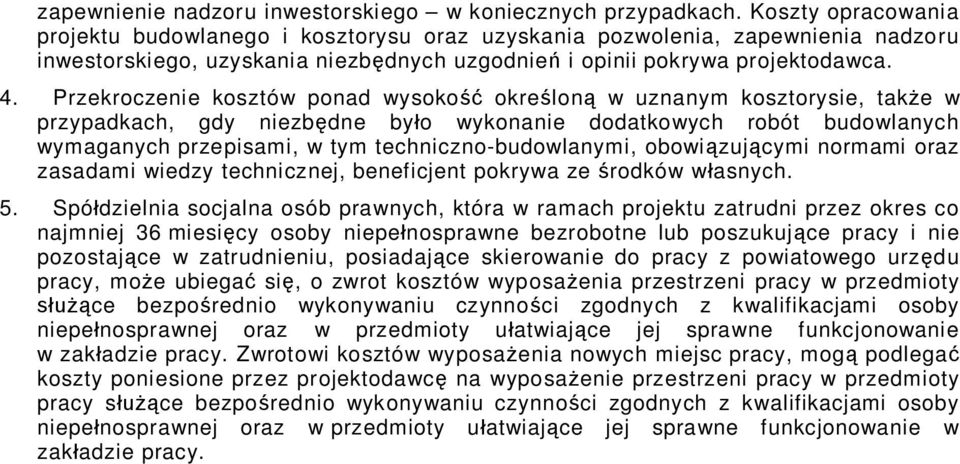 zapewnienie nadzoru inwestorskiego – w koniecznych przypadkach. Koszty opracowania projektu budowlanego i kosztorysu oraz uzyskania pozwolenia, zapewnienia nadzoru inwestorskiego, uzyskania niezbędnych uzgodnień i opinii pokrywa projektodawca.

4. Przekroczenie kosztów ponad wysokość określoną w uznanym kosztorysie, także w przypadkach, gdy niezbędne było wykonanie dodatkowych robót budowlanych wymaganych przepisami, w tym techniczno-budowlanymi, obowiązującymi normami oraz zasadami wiedzy technicznej, beneficjent pokrywa ze środków własnych.

5. Spółdzielnia socjalna osób prawnych, która w ramach projektu zatrudni przez okres co najmniej 36 miesięcy osoby niepełnosprawne bezrobotne lub poszukujące pracy i nie pozostające w zatrudnieniu, posiadające skierowanie do pracy z powiatowego urzędu pracy, może ubiegać się, o zwrot kosztów wyposażenia przestrzeni pracy w przedmioty służące bezpośrednio wykonywaniu czynności zgodnych z kwalifikacjami osoby niepełnosprawnej oraz w przedmioty ułatwiające jej sprawne funkcjonowanie w zakładzie pracy. Zwrotowi kosztów wyposażenia nowych miejsc pracy, mogą podlegać koszty poniesione przez projektodawcę na wyposażenie przestrzeni pracy w przedmioty pracy służące bezpośrednio wykonywaniu czynności zgodnych z kwalifikacjami osoby niepełnosprawnej oraz w przedmioty ułatwiające jej sprawne funkcjonowanie w zakładzie pracy.